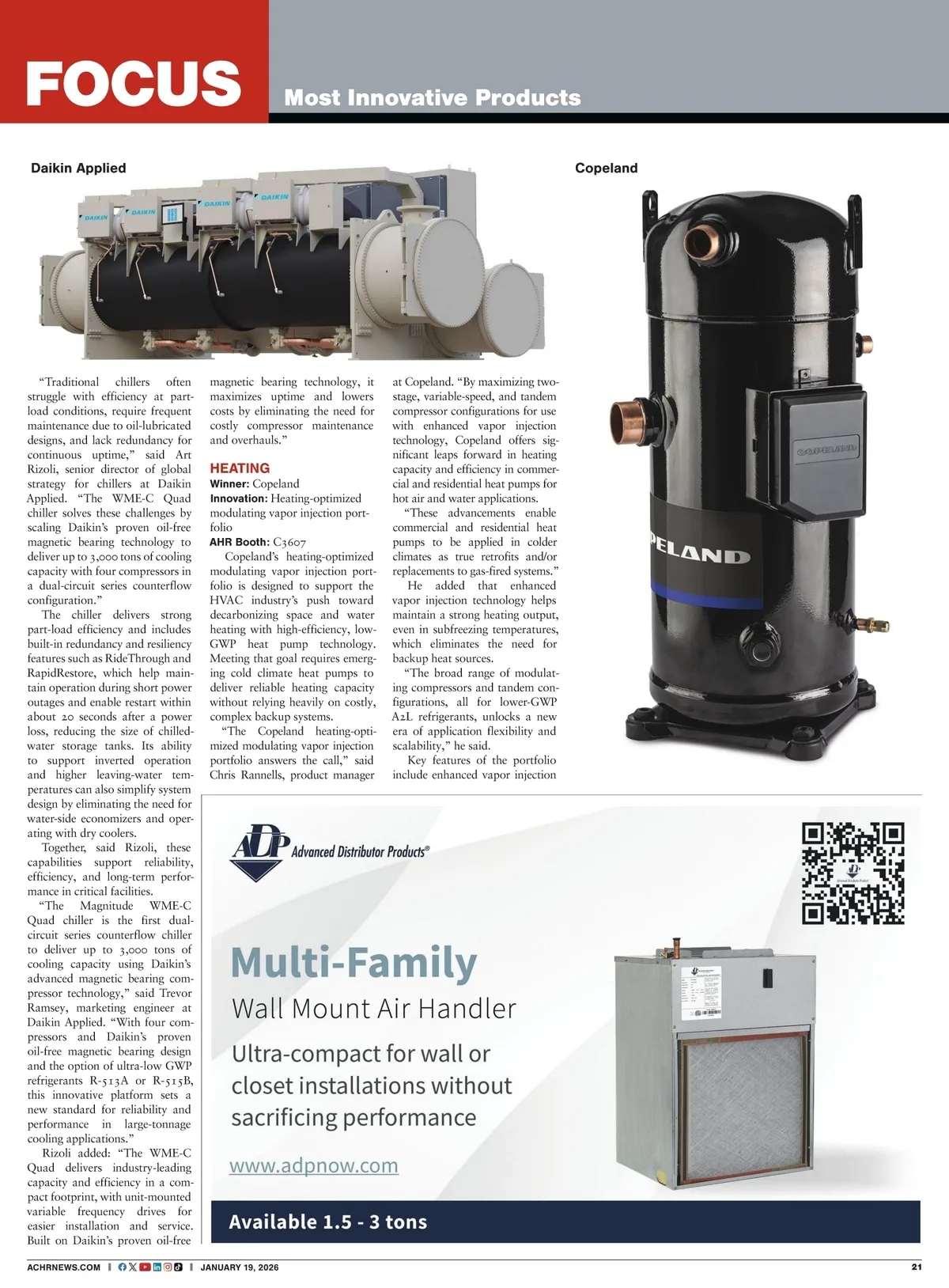 FOCUS Most Innovative Products

Daikin Applied

Copeland

DAIKIN DAIKIN DAIKIN DAIKIN

COPELAND

PELAND

"Traditional chillers often struggle with efficiency at part-load conditions, require frequent maintenance due to oil-lubricated designs, and lack redundancy for continuous uptime," said Art Rizoli, senior director of global strategy for chillers at Daikin Applied. "The WME-C Quad chiller solves these challenges by scaling Daikin's proven oil-free magnetic bearing technology to deliver up to 3,000 tons of cooling capacity with four compressors in a dual-circuit series counterflow configuration."

The chiller delivers strong part-load efficiency and includes built-in redundancy and resiliency features such as RideThrough and RapidRestore, which help maintain operation during short power outages and enable restart within about 20 seconds after a power loss, reducing the size of chilled-water storage tanks. Its ability to support inverted operation and higher leaving-water temperatures can also simplify system design by eliminating the need for water-side economizers and operating with dry coolers.

Together, said Rizoli, these capabilities support reliability, efficiency, and long-term performance in critical facilities.

"The Magnitude WME-C Quad chiller is the first dual-circuit series counterflow chiller to deliver up to 3,000 tons of cooling capacity using Daikin's advanced magnetic bearing compressor technology," said Trevor Ramsey, marketing engineer at Daikin Applied. "With four compressors and Daikin's proven oil-free magnetic bearing design and the option of ultra-low GWP refrigerants R-513A or R-515B, this innovative platform sets a new standard for reliability and performance in large-tonnage cooling applications."

Rizoli added: "The WME-C Quad delivers industry-leading capacity and efficiency in a compact footprint, with unit-mounted variable frequency drives for easier installation and service. Built on Daikin's proven oil-free magnetic bearing technology, it maximizes uptime and lowers costs by eliminating the need for costly compressor maintenance and overhauls."

HEATING
Winner: Copeland
Innovation: Heating-optimized modulating vapor injection portfolio
AHR Booth: C3607

Copeland's heating-optimized modulating vapor injection portfolio is designed to support the HVAC industry's push toward decarbonizing space and water heating with high-efficiency, low-GWP heat pump technology. Meeting that goal requires emerging cold climate heat pumps to deliver reliable heating capacity without relying heavily on costly, complex backup systems.

"The Copeland heating-optimized modulating vapor injection portfolio answers the call," said Chris Rannells, product manager at Copeland. "By maximizing two-stage, variable-speed, and tandem compressor configurations for use with enhanced vapor injection technology, Copeland offers significant leaps forward in heating capacity and efficiency in commercial and residential heat pumps for hot air and water applications.

"These advancements enable commercial and residential heat pumps to be applied in colder climates as true retrofits and/or replacements to gas-fired systems."

He added that enhanced vapor injection technology helps maintain a strong heating output, even in subfreezing temperatures, which eliminates the need for backup heat sources.

"The broad range of modulating compressors and tandem configurations, all for lower-GWP A2L refrigerants, unlocks a new era of application flexibility and scalability," he said.

Key features of the portfolio include enhanced vapor injection

ADP Advanced Distributor Products®

Multi-Family
Wall Mount Air Handler
Ultra-compact for wall or closet installations without sacrificing performance
www.adpnow.com
Available 1.5 - 3 tons

ACHRNEWS.COM | JANUARY 19, 2026 21